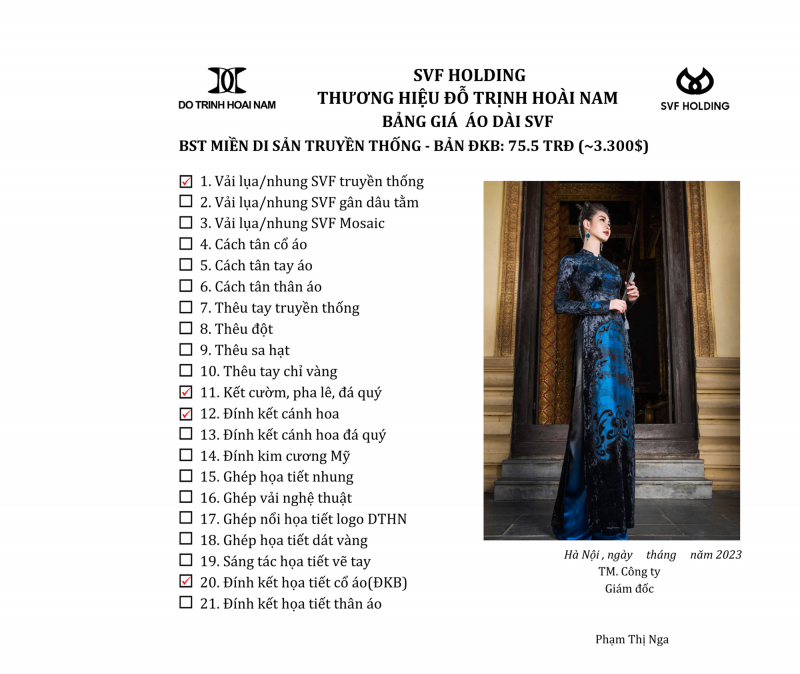 DO TRINH HOAI NAM

SVF HOLDING
THƯƠNG HIỆU ĐỖ TRỊNH HOÀI NAM
BẢNG GIÁ ÁO DÀI SVF

SVF HOLDING

BST MIỀN DI SẢN TRUYỀN THỐNG - BẢN ĐKB: 75.5 TRĐ (~3.300$)

☑ 1. Vải lụa/nhung SVF truyền thống
☐ 2. Vải lụa/nhung SVF gân dâu tằm
☐ 3. Vải lụa/nhung SVF Mosaic
☐ 4. Cách tân cổ áo
☐ 5. Cách tân tay áo
☐ 6. Cách tân thân áo
☐ 7. Thêu tay truyền thống
☐ 8. Thêu đột
☐ 9. Thêu sa hạt
☐ 10. Thêu tay chỉ vàng
☑ 11. Kết cườm, pha lê, đá quý
☑ 12. Đính kết cánh hoa
☐ 13. Đính kết cánh hoa đá quý
☐ 14. Đính kim cương Mỹ
☐ 15. Ghép họa tiết nhung
☐ 16. Ghép vải nghệ thuật
☐ 17. Ghép nổi họa tiết logo DTHN
☐ 18. Ghép họa tiết dát vàng
☐ 19. Sáng tác họa tiết vẽ tay
☑ 20. Đính kết họa tiết cổ áo(ĐKB)
☐ 21. Đính kết họa tiết thân áo

Hà Nội , ngày tháng năm 2023
TM. Công ty
Giám đốc

Phạm Thị Nga